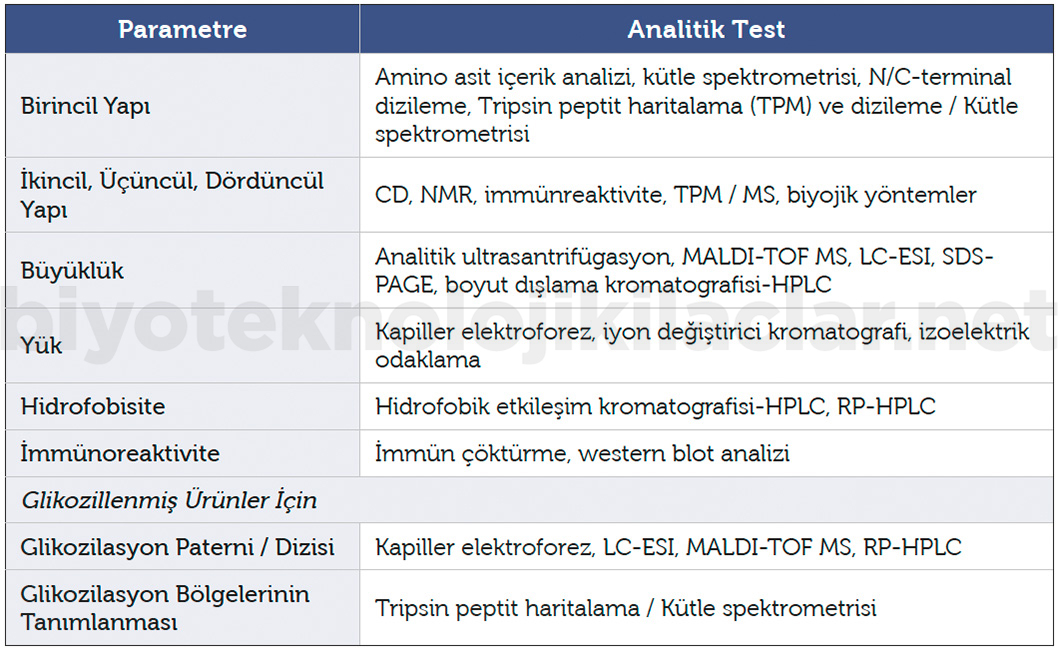 | Parametre | Analitik Test |
|---|---|
| Birincil Yapı | Amino asit içerik analizi, kütle spektrometrisi, N/C-terminal dizileme, Tripsin peptit haritalama (TPM) ve dizileme / Kütle spektrometrisi |
| İkincil, Üçüncül, Dördüncül Yapı | CD, NMR, immünreaktivite, TPM / MS, biyojik yöntemler |
| Büyüklük | Analitik ultrasantrifügasyon, MALDI-TOF MS, LC-ESI, SDS-PAGE, boyut dışlama kromatografisi-HPLC |
| Yük | Kapiller elektroforez, iyon değiştirici kromatografi, izoelektrik odaklama |
| Hidrofobisite | Hidrofobik etkileşim kromatografisi-HPLC, RP-HPLC |
| İmmünoreaktivite | İmmün çöktürme, western blot analizi |
| Glikozillenmiş Ürünler İçin | |
| Glikozilasyon Paterni / Dizisi | Kapiller elektroforez, LC-ESI, MALDI-TOF MS, RP-HPLC |
| Glikozilasyon Bölgelerinin Tanımlanması | Tripsin peptit haritalama / Kütle spektrometrisi |

biyoteknolojikilaclar.net